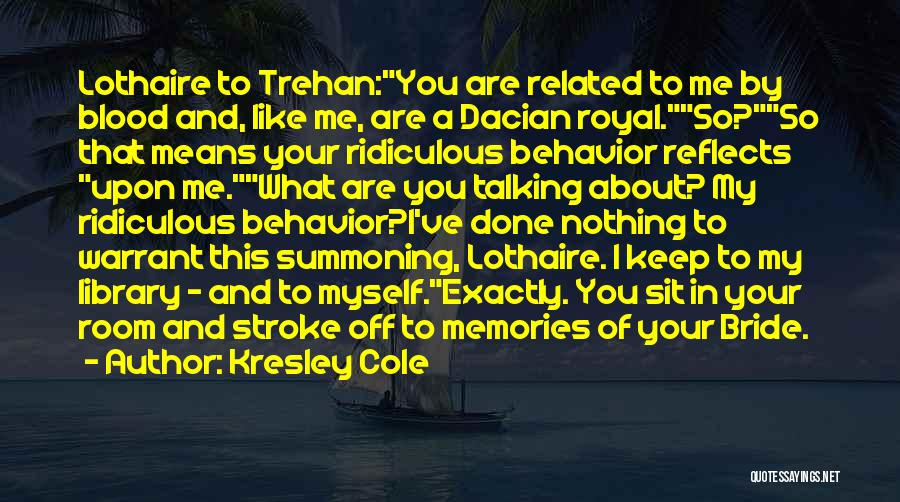 Lothaire to Trehan:"You are related to me by blood and, like me, are a Dacian royal.""So?""So that means your ridiculous behavior reflects "upon me.""What are you talking about? My ridiculous behavior?I've done nothing to warrant this summoning, Lothaire. I keep to my library - and to myself."Exactly. You sit in your room and stroke off to memories of your Bride.

- Author: Kresley Cole

QUOTESSAYINGS.NET